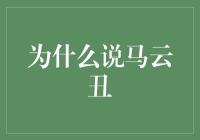 为什么说马云丑